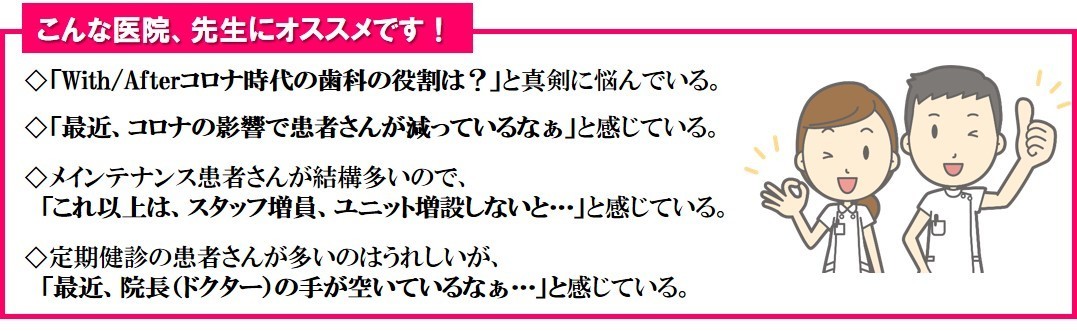 こんな医院、先生にオススメです！

◇「With/Afterコロナ時代の歯科の役割は？」と真剣に悩んでいる。

◇「最近、コロナの影響で患者さんが減っているなぁ」と感じている。

◇メインテナンス患者さんが結構多いので、
「これ以上は、スタッフ増員、ユニット増設しないと…」と感じている。

◇定期健診の患者さんが多いのはうれしいが、
「最近、院長（ドクター）の手が空いているなぁ…」と感じている。